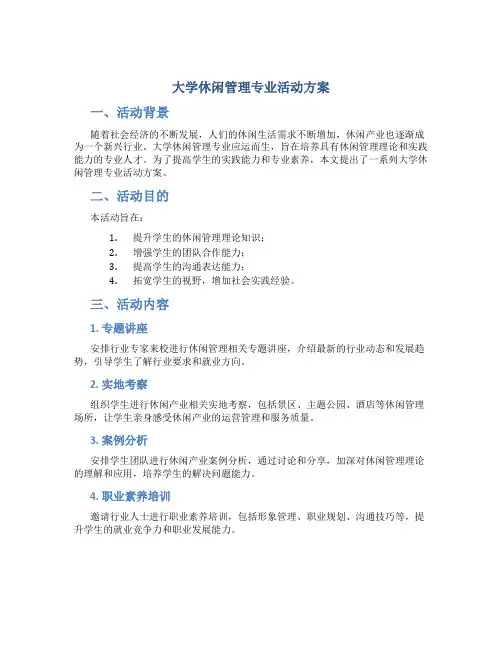 大学休闲管理专业活动方案

一、活动背景

随着社会经济的不断发展，人们的休闲生活需求不断增加，休闲产业也逐渐成为一个新兴行业。大学休闲管理专业应运而生，旨在培养具有休闲管理理论和实践能力的专业人才。为了提高学生的实践能力和专业素养，本文提出了一系列大学休闲管理专业活动方案。

二、活动目的

本活动旨在：

1. 提升学生的休闲管理理论知识；
2. 增强学生的团队合作能力；
3. 提高学生的沟通表达能力；
4. 拓宽学生的视野，增加社会实践经验。

三、活动内容

1. 专题讲座

安排行业专家来校进行休闲管理相关专题讲座，介绍最新的行业动态和发展趋势，引导学生了解行业要求和就业方向。

2. 实地考察

组织学生进行休闲产业相关实地考察，包括景区、主题公园、酒店等休闲管理场所，让学生亲身感受休闲产业的运营管理和服务质量。

3. 案例分析

安排学生团队进行休闲产业案例分析，通过讨论和分享，加深对休闲管理理论的理解和应用，培养学生的解决问题能力。

4. 职业素养培训

邀请行业人士进行职业素养培训，包括形象管理、职业规划、沟通技巧等，提升学生的就业竞争力和职业发展能力。